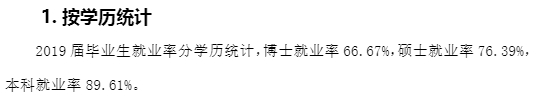 1. 按学历统计

2019 届毕业生就业率分学历统计，博士就业率 66.67%，硕士就业率 76.39%，本科就业率 89.61%。